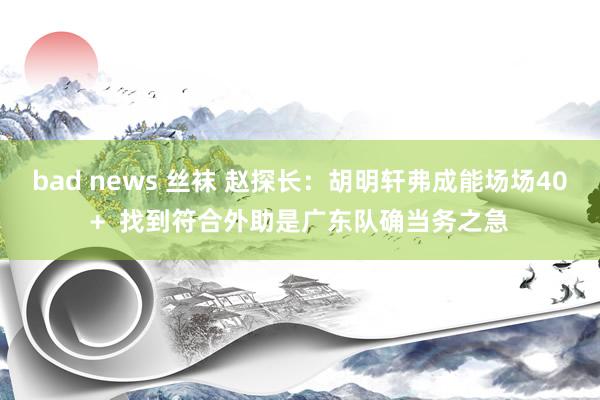 bad news 丝袜 赵探长：胡明轩弗成能场场40+ 找到符合外助是广东队确当务之急